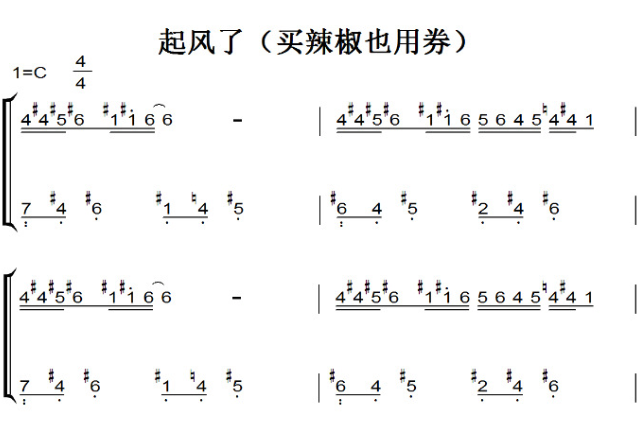 起风了（买辣椒也用券）

1=C $\frac{4}{4}$

4 ♯4 ♯5 ♯6 ♯1 ♯1 6 6 - | 4 ♯4 ♯5 ♯6 ♯1 ♯1 6 5 6 4 5 ♮4 ♯4 1 |

7 ♯4 ♯6 ♯1 ♮4 ♯5 | ♯6 4 ♯5 ♯2 ♯4 ♯6 |

4 ♯4 ♯5 ♯6 ♯1 ♯1 6 6 - | 4 ♯4 ♯5 ♯6 ♯1 ♯1 6 5 6 4 5 ♮4 ♯4 1 |

7 ♯4 ♯6 ♯1 ♮4 ♯5 | ♯6 4 ♯5 ♯2 ♯4 ♯6 |